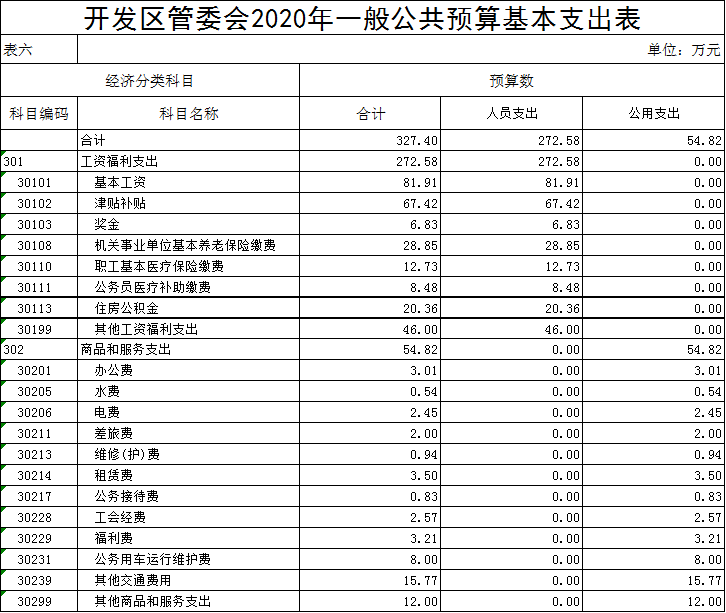 开发区管委会2020年一般公共预算基本支出表

表六

单位：万元

| 经济分类科目 | | 预算数 | | |
|---|---|---|---|---|
| 科目编码 | 科目名称 | 合计 | 人员支出 | 公用支出 |
| | 合计 | 327.40 | 272.58 | 54.82 |
| 301 | 工资福利支出 | 272.58 | 272.58 | 0.00 |
| 30101 | 基本工资 | 81.91 | 81.91 | 0.00 |
| 30102 | 津贴补贴 | 67.42 | 67.42 | 0.00 |
| 30103 | 奖金 | 6.83 | 6.83 | 0.00 |
| 30108 | 机关事业单位基本养老保险缴费 | 28.85 | 28.85 | 0.00 |
| 30110 | 职工基本医疗保险缴费 | 12.73 | 12.73 | 0.00 |
| 30111 | 公务员医疗补助缴费 | 8.48 | 8.48 | 0.00 |
| 30113 | 住房公积金 | 20.36 | 20.36 | 0.00 |
| 30199 | 其他工资福利支出 | 46.00 | 46.00 | 0.00 |
| 302 | 商品和服务支出 | 54.82 | 0.00 | 54.82 |
| 30201 | 办公费 | 3.01 | 0.00 | 3.01 |
| 30205 | 水费 | 0.54 | 0.00 | 0.54 |
| 30206 | 电费 | 2.45 | 0.00 | 2.45 |
| 30211 | 差旅费 | 2.00 | 0.00 | 2.00 |
| 30213 | 维修(护)费 | 0.94 | 0.00 | 0.94 |
| 30214 | 租赁费 | 3.50 | 0.00 | 3.50 |
| 30217 | 公务接待费 | 0.83 | 0.00 | 0.83 |
| 30228 | 工会经费 | 2.57 | 0.00 | 2.57 |
| 30229 | 福利费 | 3.21 | 0.00 | 3.21 |
| 30231 | 公务用车运行维护费 | 8.00 | 0.00 | 8.00 |
| 30239 | 其他交通费用 | 15.77 | 0.00 | 15.77 |
| 30299 | 其他商品和服务支出 | 12.00 | 0.00 | 12.00 |